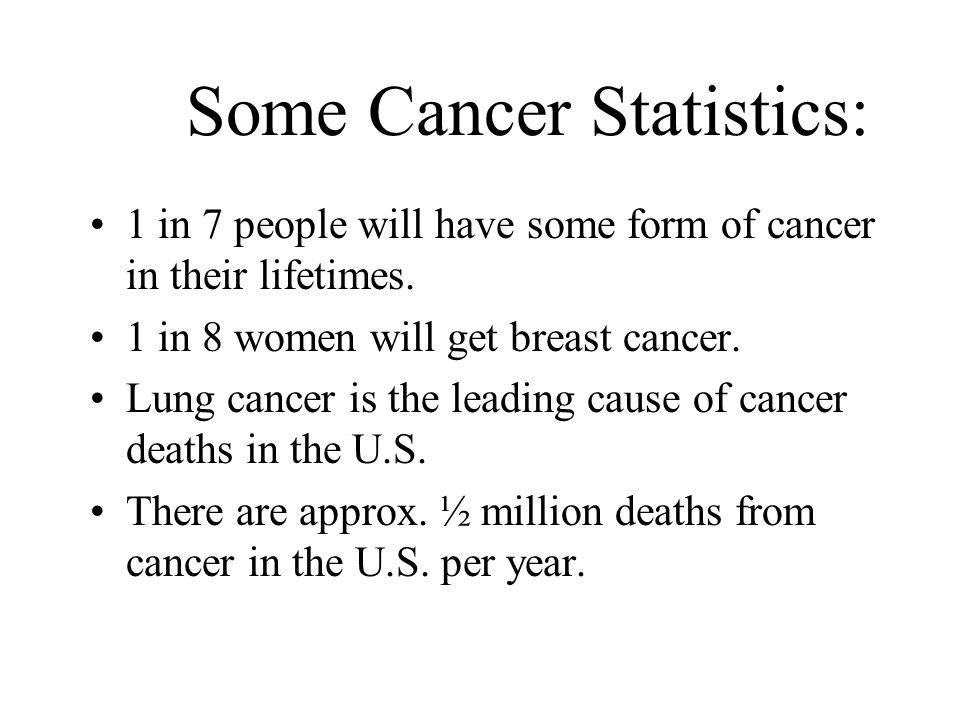 Some Cancer Statistics:

• 1 in 7 people will have some form of cancer in their lifetimes.
• 1 in 8 women will get breast cancer.
• Lung cancer is the leading cause of cancer deaths in the U.S.
• There are approx. ½ million deaths from cancer in the U.S. per year.